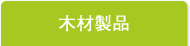 木材製品